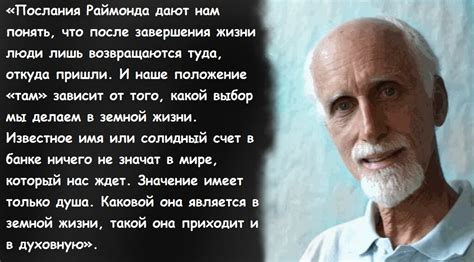 «Послания Раймонда дают нам понять, что после завершения жизни люди лишь возвращаются туда, откуда пришли. И наше положение «там» зависит от того, какой выбор мы делаем в земной жизни. Известное имя или солидный счет в банке ничего не значат в мире, который нас ждет. Значение имеет только душа. Каковой она является в земной жизни, такой она приходит и в духовную».